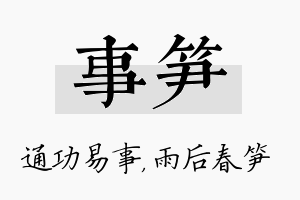 事笋

通功易事,雨后春笋